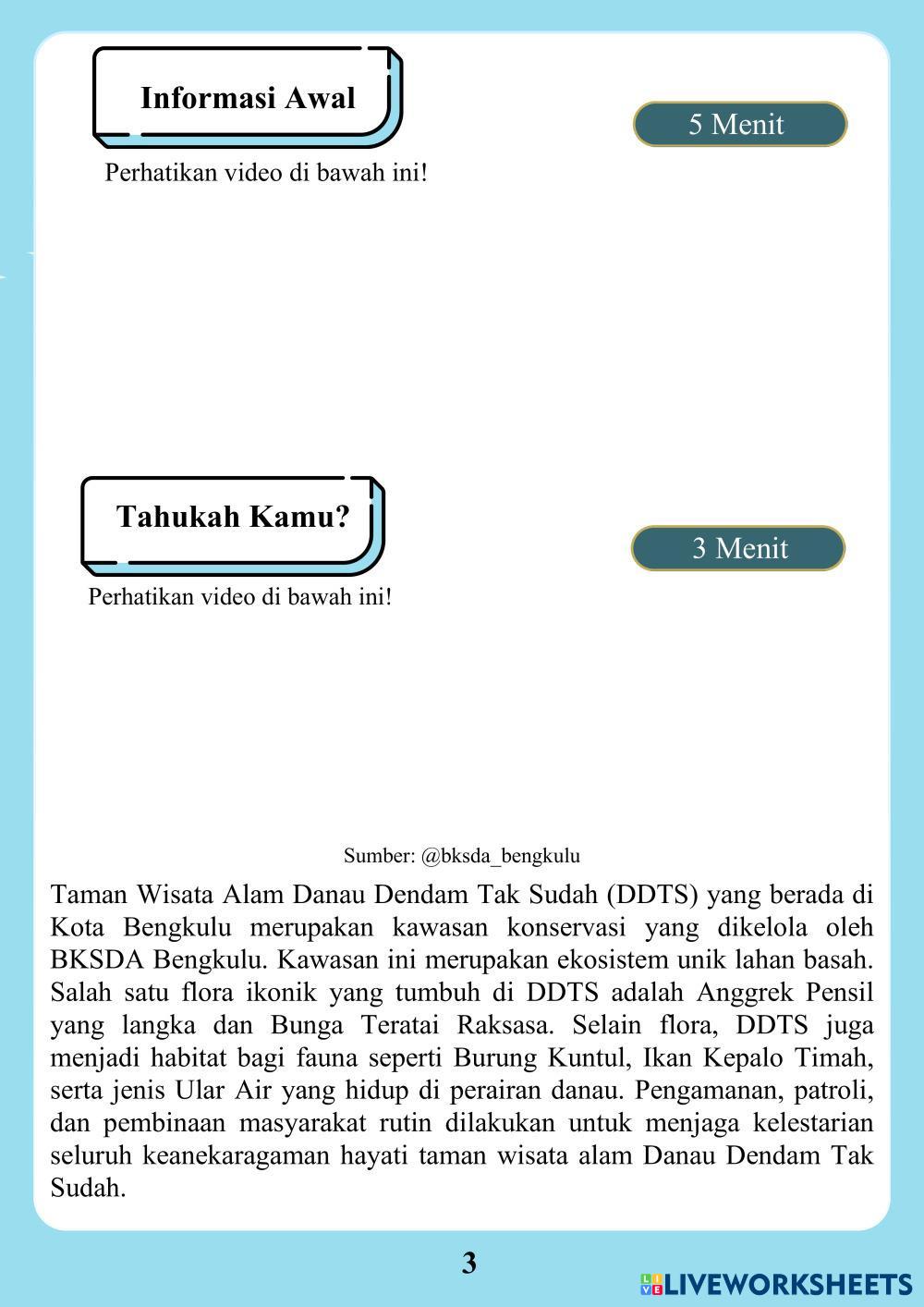 Informasi Awal

5 Menit

Perhatikan video di bawah ini!

Tahukah Kamu?

3 Menit

Perhatikan video di bawah ini!

Sumber: @bksda_bengkulu

Taman Wisata Alam Danau Dendam Tak Sudah (DDTS) yang berada di Kota Bengkulu merupakan kawasan konservasi yang dikelola oleh BKSDA Bengkulu. Kawasan ini merupakan ekosistem unik lahan basah. Salah satu flora ikonik yang tumbuh di DDTS adalah Anggrek Pensil yang langka dan Bunga Teratai Raksasa. Selain flora, DDTS juga menjadi habitat bagi fauna seperti Burung Kuntul, Ikan Kepalo Timah, serta jenis Ular Air yang hidup di perairan danau. Pengamanan, patroli, dan pembinaan masyarakat rutin dilakukan untuk menjaga kelestarian seluruh keanekaragaman hayati taman wisata alam Danau Dendam Tak Sudah.

3

LIVEWORKSHEETS